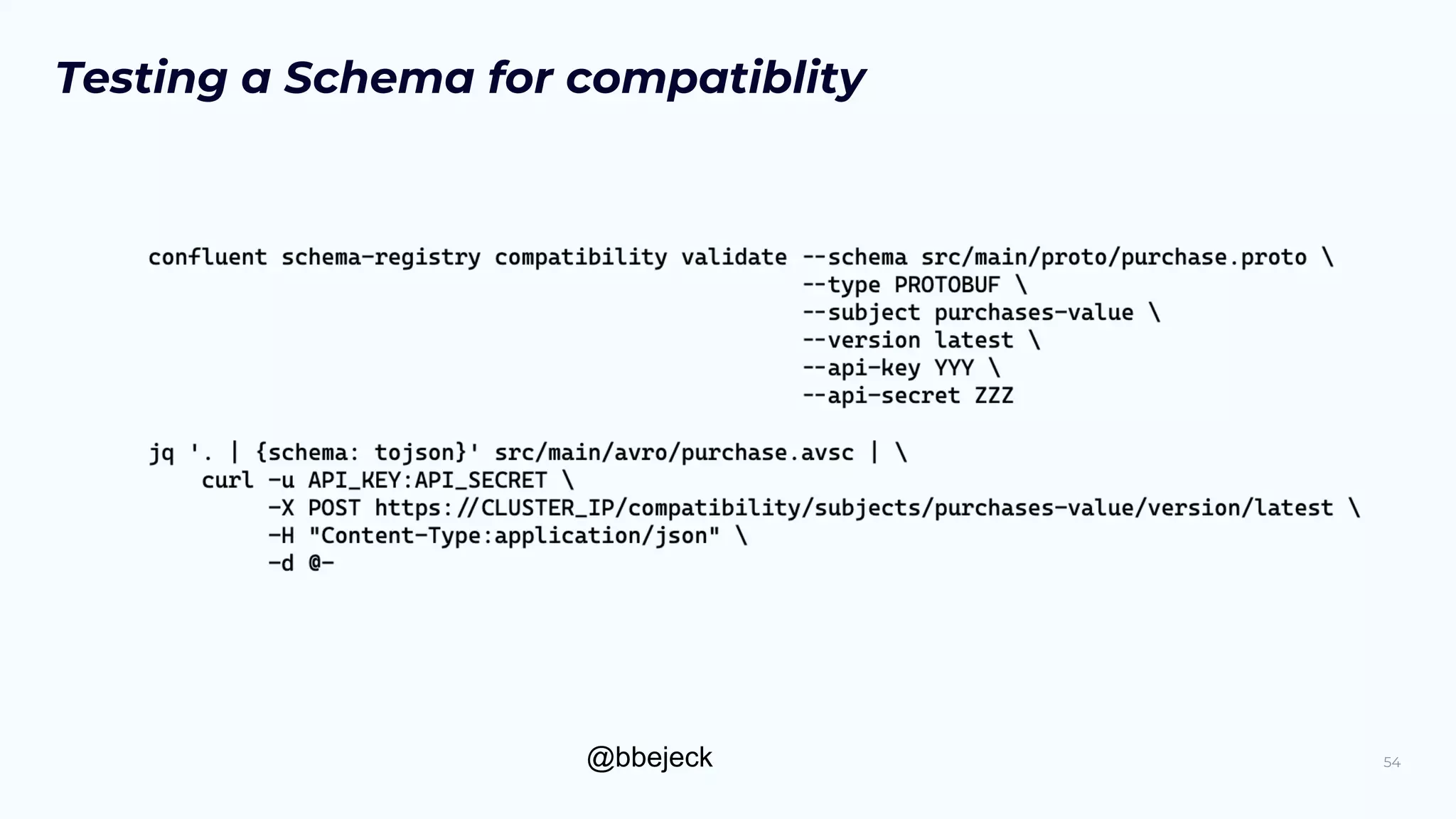 Testing a Schema for compatiblity

confluent schema-registry compatibility validate --schema src/main/proto/purchase.proto \
--type PROTOBUF \
--subject purchases-value \
--version latest \
--api-key YYY \
--api-secret ZZZ

jq '. | {schema: tojson}' src/main/avro/purchase.avsc | \
curl -u API_KEY:API_SECRET \
-X POST https://CLUSTER_IP/compatibility/subjects/purchases-value/version/latest \
-H "Content-Type:application/json" \
-d @-

@bbejeck

54